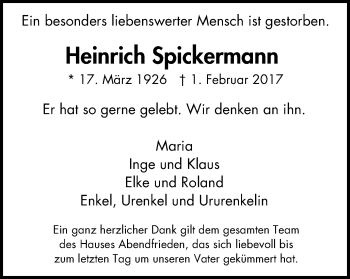 Ein besonders liebenswerter Mensch ist gestorben.

Heinrich Spickermann

* 17. März 1926 † 1. Februar 2017

Er hat so gerne gelebt. Wir denken an ihn.

Maria
Inge und Klaus
Elke und Roland
Enkel, Urenkel und Ururenkelin

Ein ganz herzlicher Dank gilt dem gesamten Team des Hauses Abendfrieden, das sich liebevoll bis zum letzten Tag um unseren Vater gekümmert hat.